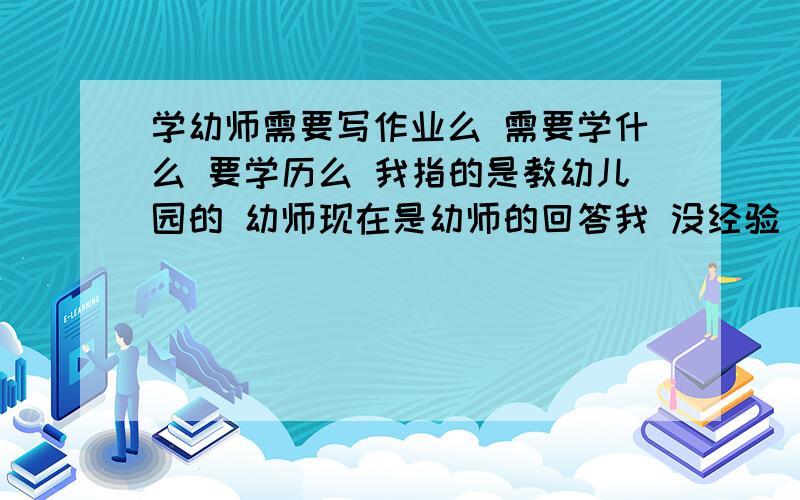 学幼师需要写作业么 需要学什么 要学历么 我指的是教幼儿园的 幼师现在是幼师的回答我 没经验

E-LEARNING